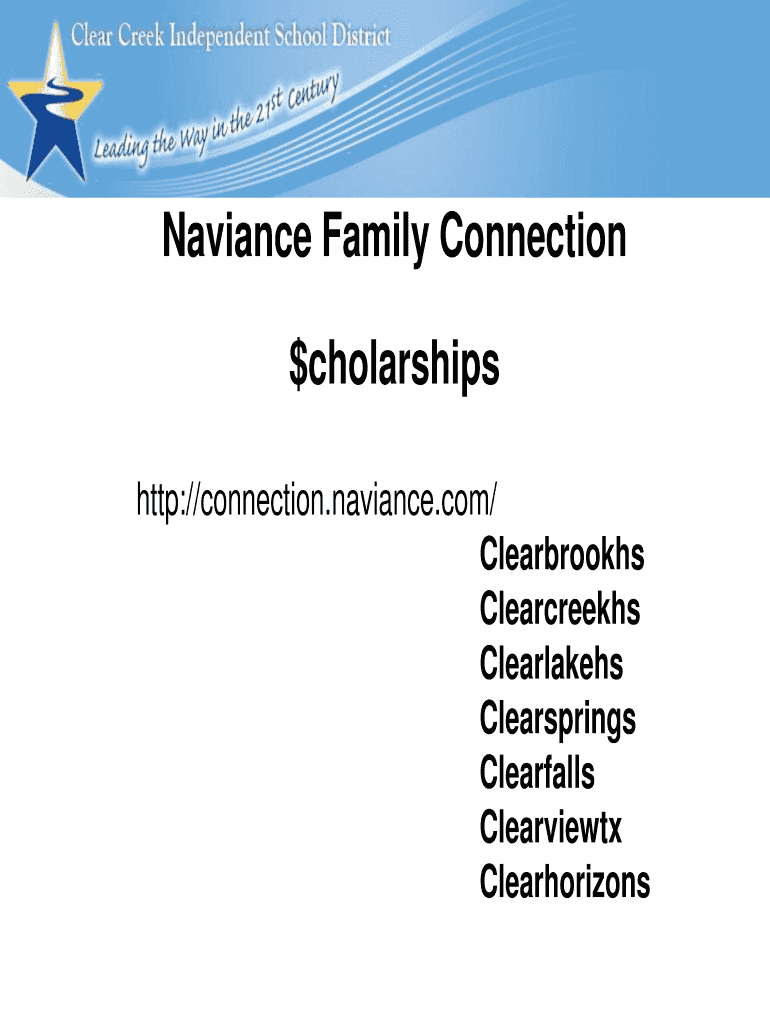 Clear Creek Independent School District
Leading the Way in the 21st Century

Naviance Family Connection

$cholarships

http://connection.naviance.com/
Clearbrookhs
Clearcreekhs
Clearlakehs
Clearsprings
Clearfalls
Clearviewtx
Clearhorizons